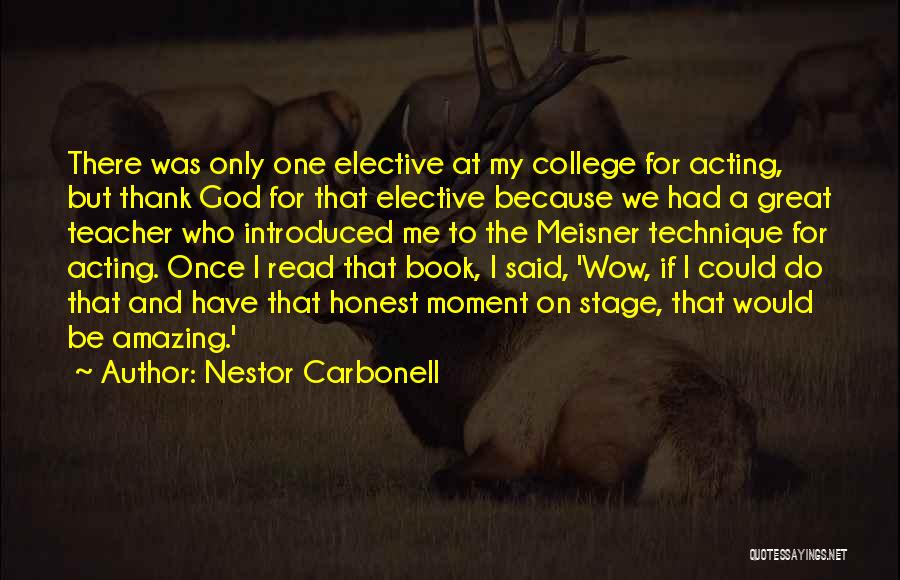 There was only one elective at my college for acting, but thank God for that elective because we had a great teacher who introduced me to the Meisner technique for acting. Once I read that book, I said, 'Wow, if I could do that and have that honest moment on stage, that would be amazing.'

~ Author: Nestor Carbonell

QUOTESSAYINGS.NET